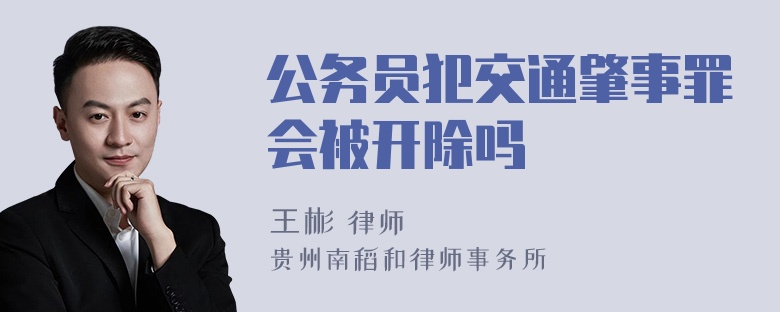 公务员犯交通肇事罪会被开除吗

王彬 律师
贵州南稻和律师事务所